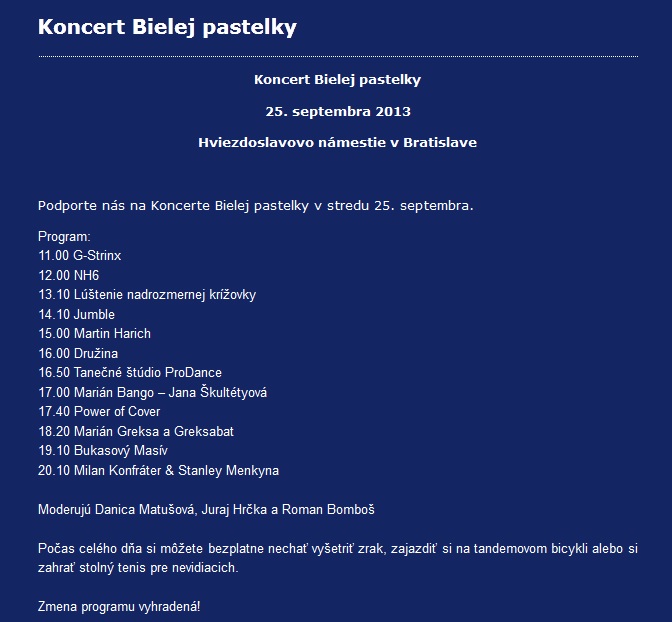 Koncert Bielej pastelky

Koncert Bielej pastelky

25. septembra 2013

Hviezdoslavovo námestie v Bratislave

Podporte nás na Koncerte Bielej pastelky v stredu 25. septembra.

Program:
11.00 G-Strinx
12.00 NH6
13.10 Lúštenie nadrozmernej krížovky
14.10 Jumble
15.00 Martin Harich
16.00 Družina
16.50 Tanečné štúdio ProDance
17.00 Marián Bango – Jana Škultétyová
17.40 Power of Cover
18.20 Marián Greksa a Greksabat
19.10 Bukasový Masív
20.10 Milan Konfráter & Stanley Menkyna

Moderujú Danica Matušová, Juraj Hrčka a Roman Bomboš

Počas celého dňa si môžete bezplatne nechať vyšetriť zrak, zajazdiť si na tandemovom bicykli alebo si zahrať stolný tenis pre nevidiacich.

Zmena programu vyhradená!